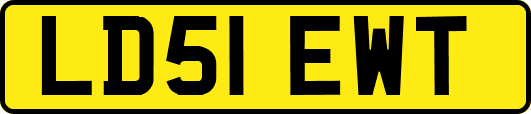 LD51 EWT